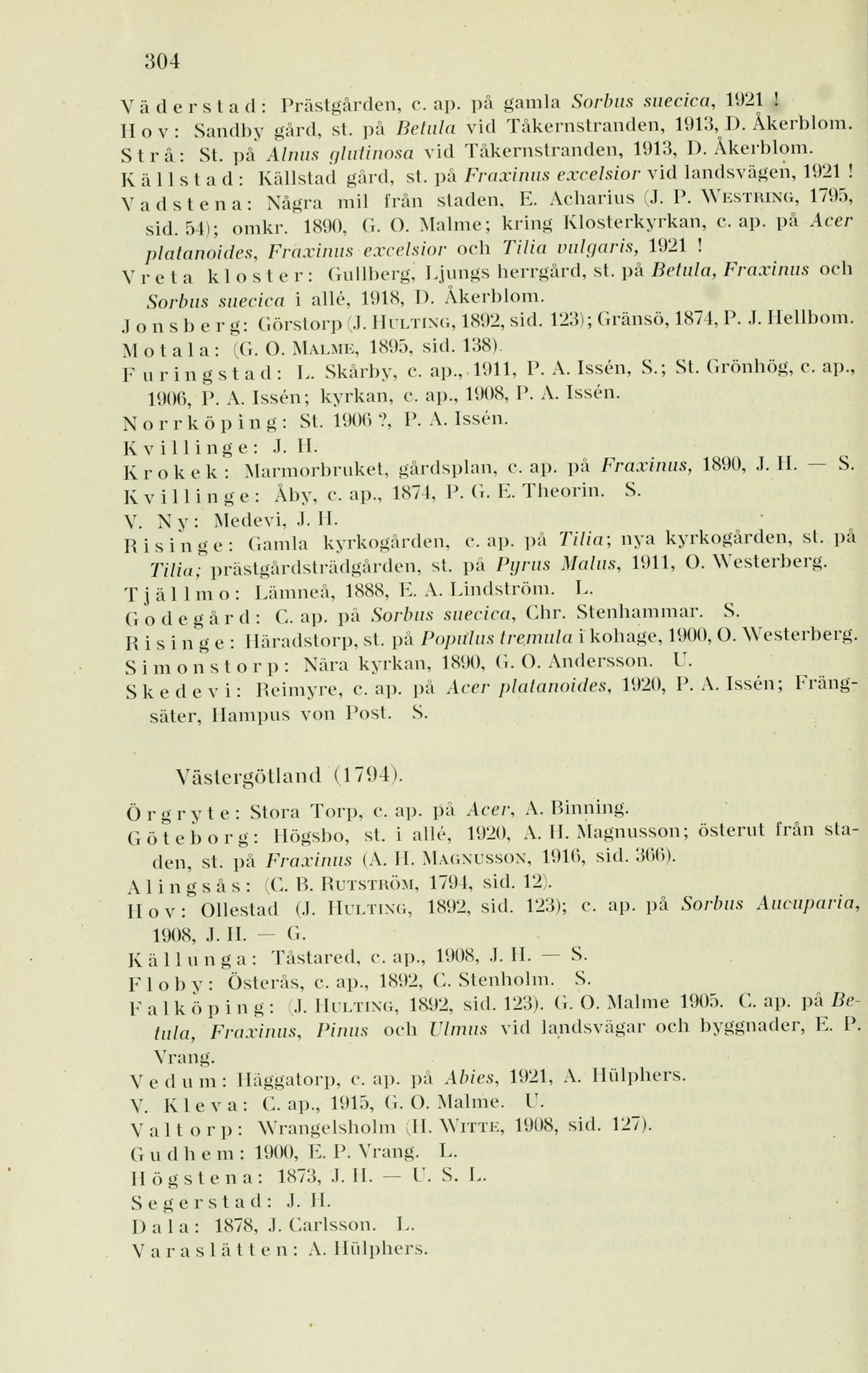 304

Väderstad: Prästgården, c. ap. på gamla Sorbus suecica, 1921 !
Hov: Sandby gård, st. på Betula vid Tåkernstranden, 1913, D. Åkerblom.
Strå: St. på Alnus glutinosa vid Tåkernstranden, 1913, D. Åkerblom.
Källstad: Källstad gård, st. på Fraxinus excelsior vid landsvägen, 1921 !
Vadstena: Några mil från staden, E. Acharius (J. P. Westring, 1795, sid. 54); omkr. 1890, G. O. Malme; kring Klosterkyrkan, c. ap. på Acer platanoides, Fraxinus excelsior och Tilia vulgaris, 1921 !
Vreta kloster: Gullberg, Ljungs herrgård, st. på Betula, Fraxinus och Sorbus suecica i allé, 1918, D. Åkerblom.
Jonsberg: Görstorp (J. Hulting, 1892, sid. 123); Gränsö, 1874, P. J. Hellbom.
Motala: (G. O. Malme, 1895, sid. 138).
Furingstad: L. Skårby, c. ap., 1911, P. A. Issén, S.; St. Grönhög, c. ap., 1906, P. A. Issén; kyrkan, c. ap., 1908, P. A. Issén.
Norrköping: St. 1906 ?, P. A. Issén.
Kvillinge: J. H.
Krokek: Marmorbruket, gårdsplan, c. ap. på Fraxinus, 1890, J. H. — S.
Kvillinge: Åby, c. ap., 1874, P. G. E. Theorin. S.
V. Ny: Medevi, J. H.
Risinge: Gamla kyrkogården, c. ap. på Tilia; nya kyrkogården, st. på Tilia; prästgårdsträdgården, st. på Pyrus Malus, 1911, O. Westerberg.
Tjällmo: Lämneå, 1888, E. A. Lindström. L.
Godegård: C. ap. på Sorbus suecica, Chr. Stenhammar. S.
Risinge: Häradstorp, st. på Populus tremula i kohage, 1900, O. Westerberg.
Simonstorp: Nära kyrkan, 1890, G. O. Andersson. U.
Skedevi: Reimyre, c. ap. på Acer platanoides, 1920, P. A. Issén; Frängsäter, Hampus von Post. S.

Västergötland (1794).

Örgryte: Stora Torp, c. ap. på Acer, A. Binning.
Göteborg: Högsbo, st. i allé, 1920, A. H. Magnusson; österut från staden, st. på Fraxinus (A. H. Magnusson, 1916, sid. 366).
Alingsås: (C. B. Rutström, 1794, sid. 12).
Hov: Ollestad (J. Hulting, 1892, sid. 123); c. ap. på Sorbus Aucuparia, 1908, J. H. — G.
Källunga: Tåstared, c. ap., 1908, J. H. — S.
Floby: Österås, c. ap., 1892, C. Stenholm. S.
Falköping: (J. Hulting, 1892, sid. 123). G. O. Malme 1905. C. ap. på Betula, Fraxinus, Pinus och Ulmus vid landsvägar och byggnader, E. P. Vrang.
Vedum: Häggatorp, c. ap. på Abies, 1921, A. Hülphers.
V. Kleva: C. ap., 1915, G. O. Malme. U.
Valtorp: Wrangelsholm (H. Witte, 1908, sid. 127).
Gudhem: 1900, E. P. Vrang. L.
Högstena: 1873, J. H. — U. S. L.
Segerstad: J. H.
Dala: 1878, J. Carlsson. L.
Varaslätten: A. Hülphers.